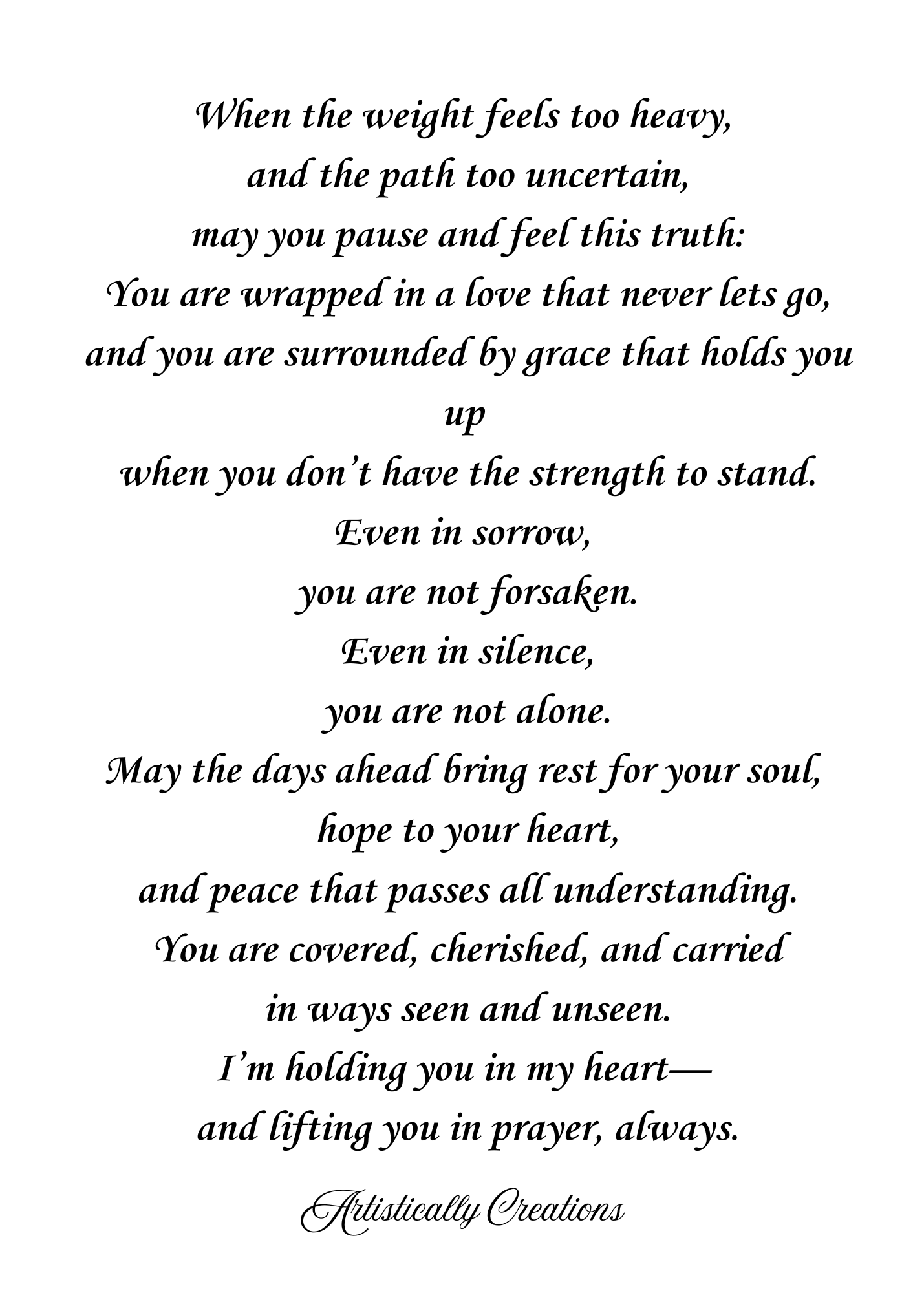 When the weight feels too heavy,
and the path too uncertain,
may you pause and feel this truth:
You are wrapped in a love that never lets go,
and you are surrounded by grace that holds you up
when you don't have the strength to stand.
Even in sorrow,
you are not forsaken.
Even in silence,
you are not alone.
May the days ahead bring rest for your soul,
hope to your heart,
and peace that passes all understanding.
You are covered, cherished, and carried
in ways seen and unseen.
I'm holding you in my heart—
and lifting you in prayer, always.

Artistically Creations